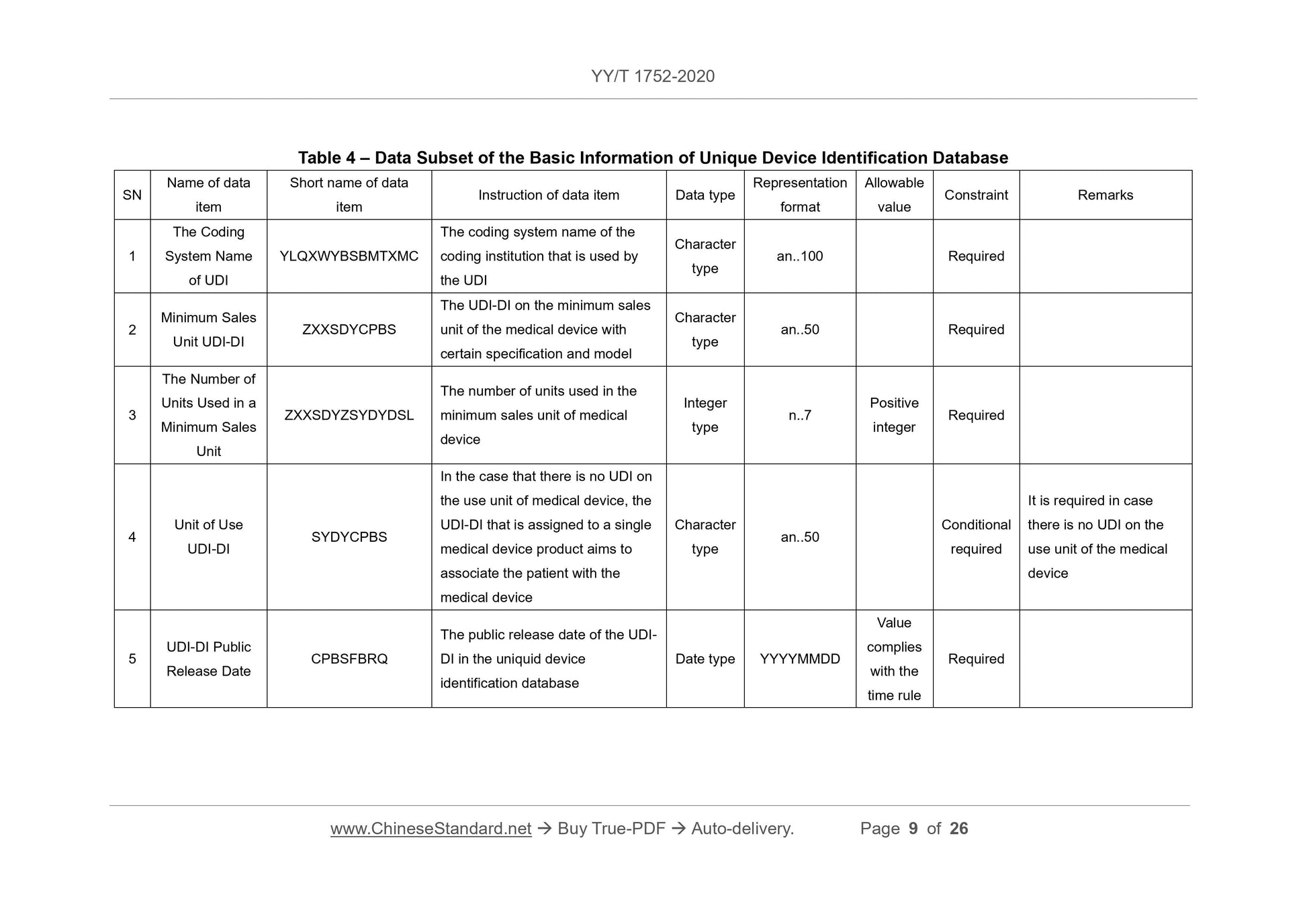 YY/T 1752-2020

Table 4 – Data Subset of the Basic Information of Unique Device Identification Database

| SN | Name of data item | Short name of data item | Instruction of data item | Data type | Representation format | Allowable value | Constraint | Remarks |
|---|---|---|---|---|---|---|---|---|
| 1 | The Coding System Name of UDI | YLQXWYBSBMTXMC | The coding system name of the coding institution that is used by the UDI | Character type | an..100 | | Required | |
| 2 | Minimum Sales Unit UDI-DI | ZXXSDYCPBS | The UDI-DI on the minimum sales unit of the medical device with certain specification and model | Character type | an..50 | | Required | |
| 3 | The Number of Units Used in a Minimum Sales Unit | ZXXSDYZSYDYDSL | The number of units used in the minimum sales unit of medical device | Integer type | n..7 | Positive integer | Required | |
| 4 | Unit of Use UDI-DI | SYDYCPBS | In the case that there is no UDI on the use unit of medical device, the UDI-DI that is assigned to a single medical device product aims to associate the patient with the medical device | Character type | an..50 | | Conditional required | It is required in case there is no UDI on the use unit of the medical device |
| 5 | UDI-DI Public Release Date | CPBSFBRQ | The public release date of the UDI-DI in the uniquid device identification database | Date type | YYYYMMDD | Value complies with the time rule | Required | |

www.ChineseStandard.net → Buy True-PDF → Auto-delivery. Page 9 of 26